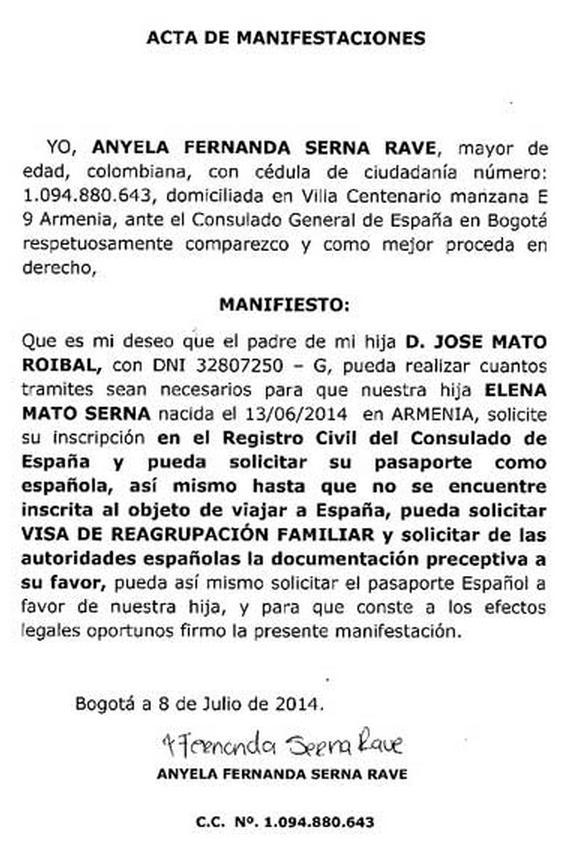 ACTA DE MANIFESTACIONES

YO, ANYELA FERNANDA SERNA RAVE, mayor de edad, colombiana, con cédula de ciudadanía número: 1.094.880.643, domiciliada en Villa Centenario manzana E 9 Armenia, ante el Consulado General de España en Bogotá respetuosamente comparezco y como mejor proceda en derecho,

MANIFIESTO:

Que es mi deseo que el padre de mi hija D. JOSE MATO ROIBAL, con DNI 32807250 – G, pueda realizar cuantos tramites sean necesarios para que nuestra hija ELENA MATO SERNA nacida el 13/06/2014 en ARMENIA, solicite su inscripción en el Registro Civil del Consulado de España y pueda solicitar su pasaporte como española, así mismo hasta que no se encuentre inscrita al objeto de viajar a España, pueda solicitar VISA DE REAGRUPACIÓN FAMILIAR y solicitar de las autoridades españolas la documentación preceptiva a su favor, pueda así mismo solicitar el pasaporte Español a favor de nuestra hija, y para que conste a los efectos legales oportunos firmo la presente manifestación.

Bogotá a 8 de Julio de 2014.

A Fernanda Serna Rave
ANYELA FERNANDA SERNA RAVE

C.C. Nº. 1.094.880.643